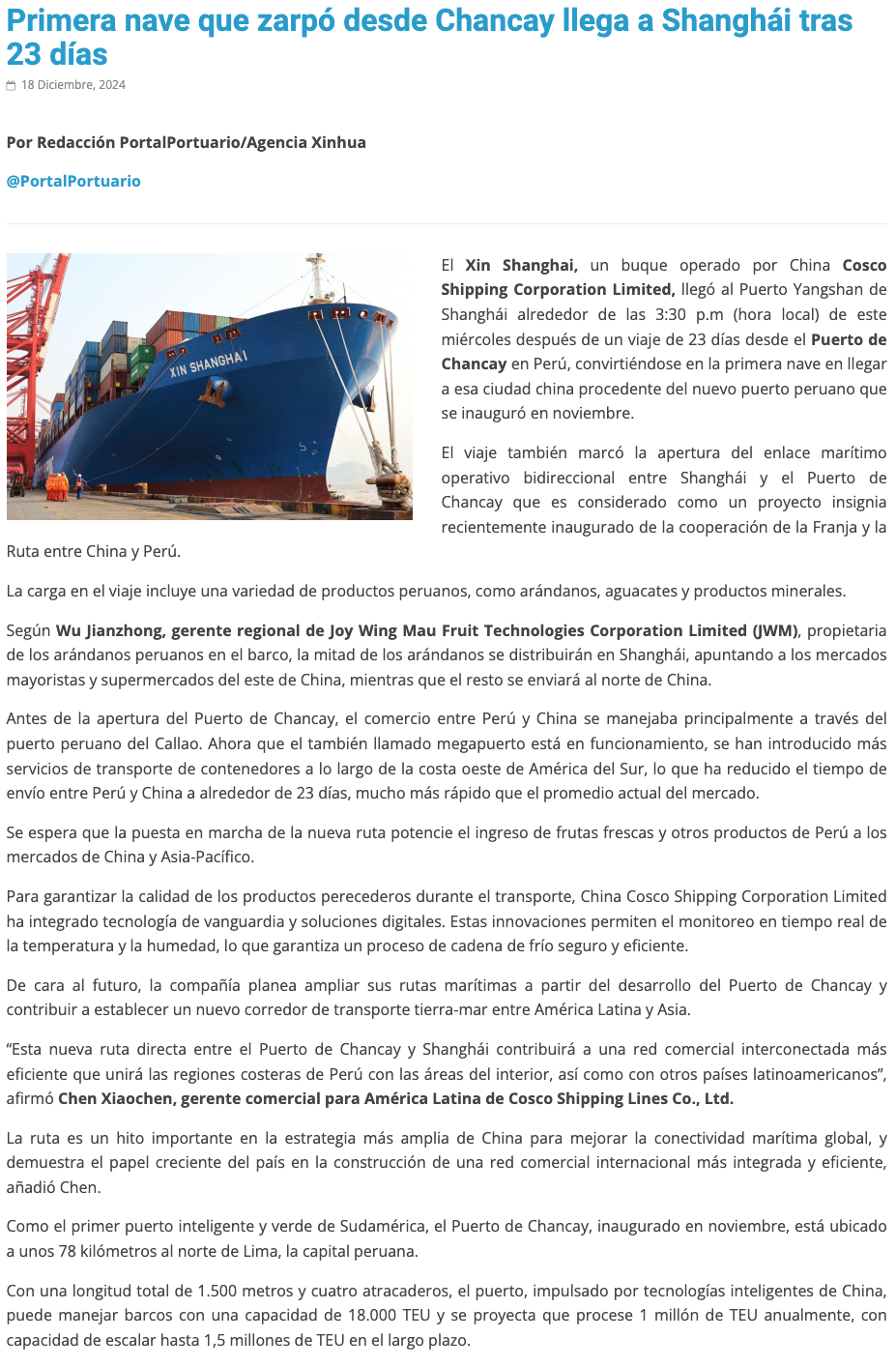 Primera nave que zarpó desde Chancay llega a Shanghái tras 23 días

18 Diciembre, 2024

Por Redacción PortalPortuario/Agencia Xinhua

@PortalPortuario

XIN SHANGHAI

El Xin Shanghai, un buque operado por China Cosco Shipping Corporation Limited, llegó al Puerto Yangshan de Shanghái alrededor de las 3:30 p.m (hora local) de este miércoles después de un viaje de 23 días desde el Puerto de Chancay en Perú, convirtiéndose en la primera nave en llegar a esa ciudad china procedente del nuevo puerto peruano que se inauguró en noviembre.

El viaje también marcó la apertura del enlace marítimo operativo bidireccional entre Shanghái y el Puerto de Chancay que es considerado como un proyecto insignia recientemente inaugurado de la cooperación de la Franja y la Ruta entre China y Perú.

La carga en el viaje incluye una variedad de productos peruanos, como arándanos, aguacates y productos minerales.

Según Wu Jianzhong, gerente regional de Joy Wing Mau Fruit Technologies Corporation Limited (JWM), propietaria de los arándanos peruanos en el barco, la mitad de los arándanos se distribuirán en Shanghái, apuntando a los mercados mayoristas y supermercados del este de China, mientras que el resto se enviará al norte de China.

Antes de la apertura del Puerto de Chancay, el comercio entre Perú y China se manejaba principalmente a través del puerto peruano del Callao. Ahora que el también llamado megapuerto está en funcionamiento, se han introducido más servicios de transporte de contenedores a lo largo de la costa oeste de América del Sur, lo que ha reducido el tiempo de envío entre Perú y China a alrededor de 23 días, mucho más rápido que el promedio actual del mercado.

Se espera que la puesta en marcha de la nueva ruta potencie el ingreso de frutas frescas y otros productos de Perú a los mercados de China y Asia-Pacífico.

Para garantizar la calidad de los productos perecederos durante el transporte, China Cosco Shipping Corporation Limited ha integrado tecnología de vanguardia y soluciones digitales. Estas innovaciones permiten el monitoreo en tiempo real de la temperatura y la humedad, lo que garantiza un proceso de cadena de frío seguro y eficiente.

De cara al futuro, la compañía planea ampliar sus rutas marítimas a partir del desarrollo del Puerto de Chancay y contribuir a establecer un nuevo corredor de transporte tierra-mar entre América Latina y Asia.

“Esta nueva ruta directa entre el Puerto de Chancay y Shanghái contribuirá a una red comercial interconectada más eficiente que unirá las regiones costeras de Perú con las áreas del interior, así como con otros países latinoamericanos”, afirmó Chen Xiaochen, gerente comercial para América Latina de Cosco Shipping Lines Co., Ltd.

La ruta es un hito importante en la estrategia más amplia de China para mejorar la conectividad marítima global, y demuestra el papel creciente del país en la construcción de una red comercial internacional más integrada y eficiente, añadió Chen.

Como el primer puerto inteligente y verde de Sudamérica, el Puerto de Chancay, inaugurado en noviembre, está ubicado a unos 78 kilómetros al norte de Lima, la capital peruana.

Con una longitud total de 1.500 metros y cuatro atracaderos, el puerto, impulsado por tecnologías inteligentes de China, puede manejar barcos con una capacidad de 18.000 TEU y se proyecta que procese 1 millón de TEU anualmente, con capacidad de escalar hasta 1,5 millones de TEU en el largo plazo.